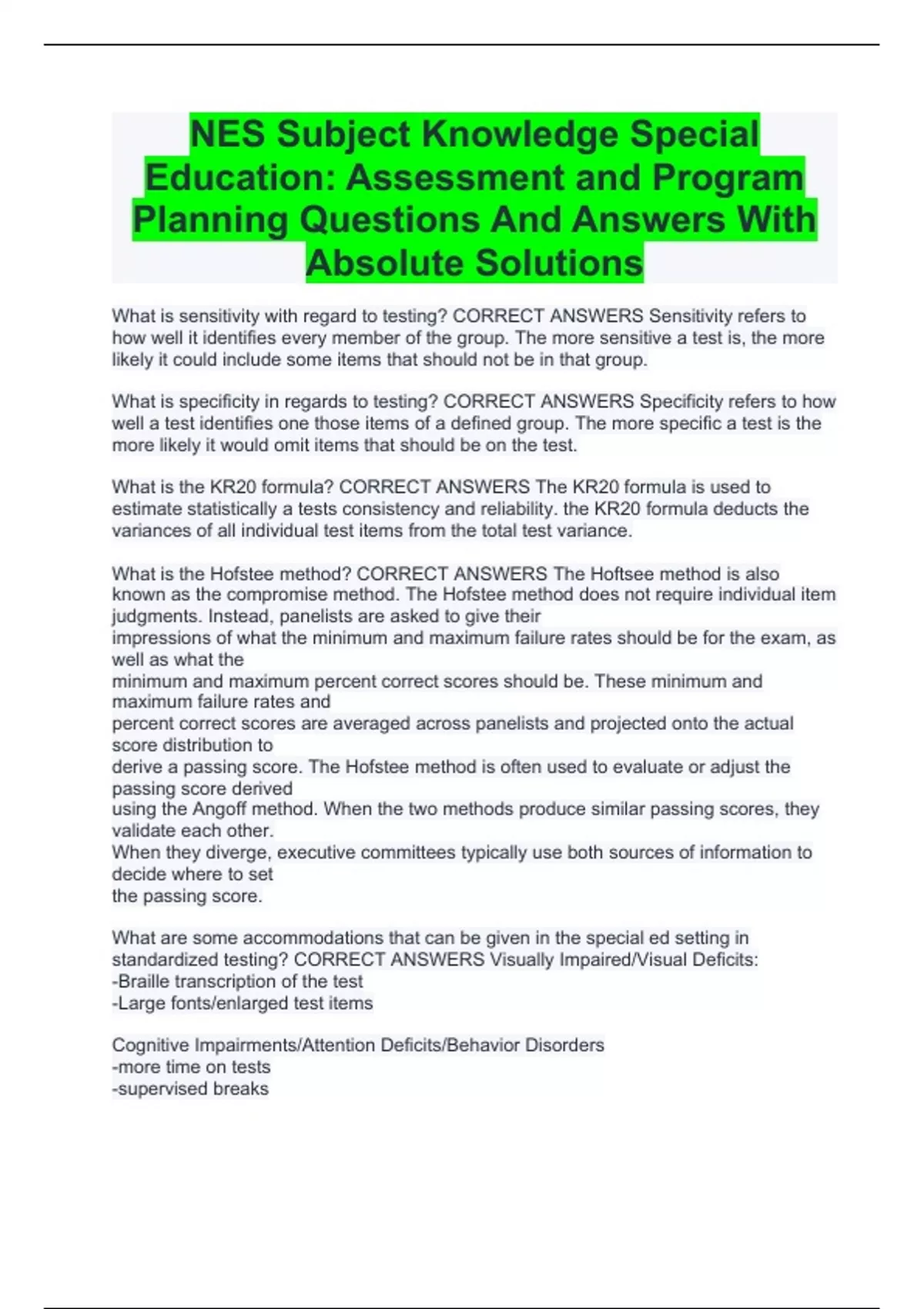 NES Subject Knowledge Special Education: Assessment and Program Planning Questions And Answers With Absolute Solutions

What is sensitivity with regard to testing? CORRECT ANSWERS Sensitivity refers to how well it identifies every member of the group. The more sensitive a test is, the more likely it could include some items that should not be in that group.

What is specificity in regards to testing? CORRECT ANSWERS Specificity refers to how well a test identifies one those items of a defined group. The more specific a test is the more likely it would omit items that should be on the test.

What is the KR20 formula? CORRECT ANSWERS The KR20 formula is used to estimate statistically a tests consistency and reliability. the KR20 formula deducts the variances of all individual test items from the total test variance.

What is the Hofstee method? CORRECT ANSWERS The Hoftsee method is also known as the compromise method. The Hofstee method does not require individual item judgments. Instead, panelists are asked to give their
impressions of what the minimum and maximum failure rates should be for the exam, as well as what the
minimum and maximum percent correct scores should be. These minimum and maximum failure rates and
percent correct scores are averaged across panelists and projected onto the actual score distribution to
derive a passing score. The Hofstee method is often used to evaluate or adjust the passing score derived
using the Angoff method. When the two methods produce similar passing scores, they validate each other.
When they diverge, executive committees typically use both sources of information to decide where to set
the passing score.

What are some accommodations that can be given in the special ed setting in standardized testing? CORRECT ANSWERS Visually Impaired/Visual Deficits:
-Braille transcription of the test
-Large fonts/enlarged test items

Cognitive Impairments/Attention Deficits/Behavior Disorders
-more time on tests
-supervised breaks